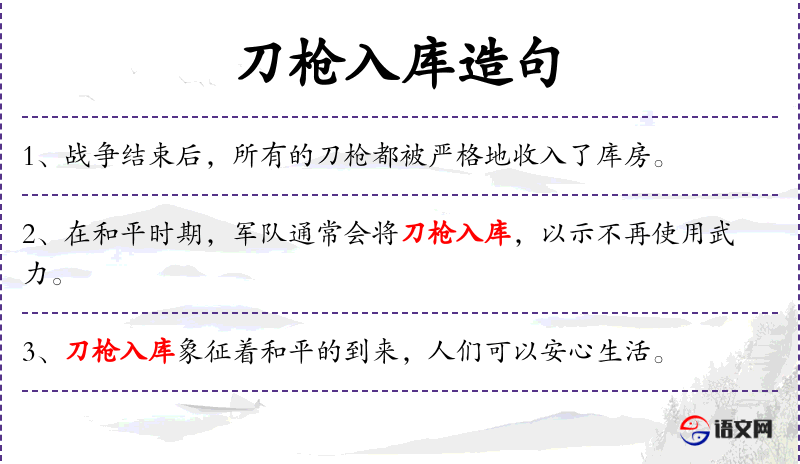 刀枪入库造句

1、战争结束后，所有的刀枪都被严格地收入了库房。

2、在和平时期，军队通常会将刀枪入库，以示不再使用武力。

3、刀枪入库象征着和平的到来，人们可以安心生活。

语文网